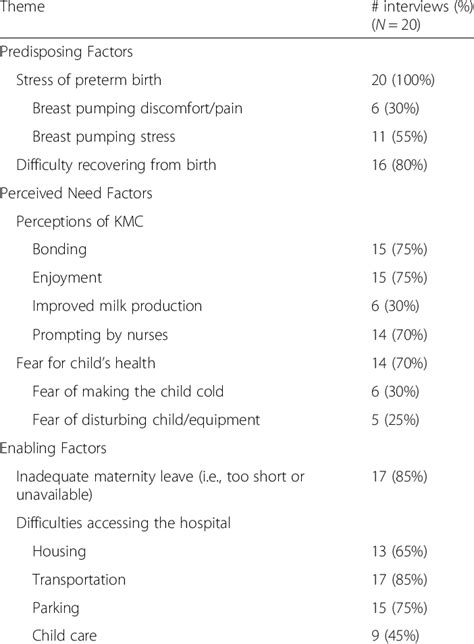 | Theme | # interviews (%) ($N = 20$) |
|---|---|
| Predisposing Factors | |
| Stress of preterm birth | 20 (100%) |
| Breast pumping discomfort/pain | 6 (30%) |
| Breast pumping stress | 11 (55%) |
| Difficulty recovering from birth | 16 (80%) |
| Perceived Need Factors | |
| Perceptions of KMC | |
| Bonding | 15 (75%) |
| Enjoyment | 15 (75%) |
| Improved milk production | 6 (30%) |
| Prompting by nurses | 14 (70%) |
| Fear for child's health | 14 (70%) |
| Fear of making the child cold | 6 (30%) |
| Fear of disturbing child/equipment | 5 (25%) |
| Enabling Factors | |
| Inadequate maternity leave (i.e., too short or unavailable) | 17 (85%) |
| Difficulties accessing the hospital | |
| Housing | 13 (65%) |
| Transportation | 17 (85%) |
| Parking | 15 (75%) |
| Child care | 9 (45%) |